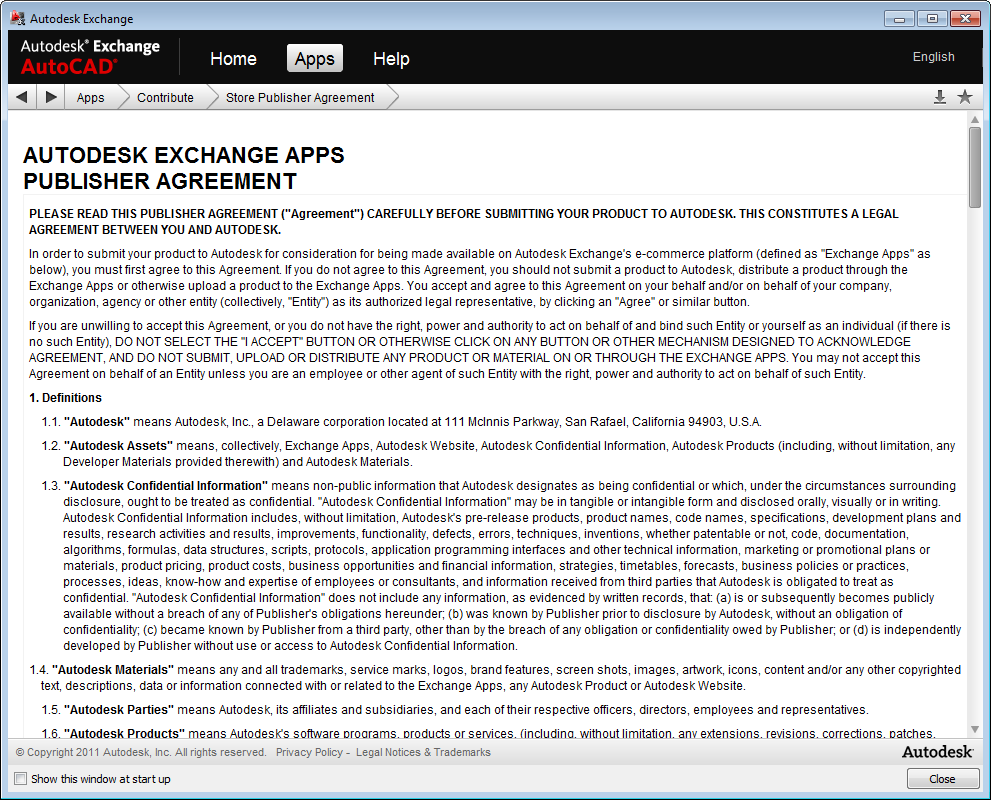 Autodesk Exchange

Autodesk® Exchange
AutoCAD®

Home Apps Help

English

Apps Contribute Store Publisher Agreement

AUTODESK EXCHANGE APPS
PUBLISHER AGREEMENT

PLEASE READ THIS PUBLISHER AGREEMENT ("Agreement") CAREFULLY BEFORE SUBMITTING YOUR PRODUCT TO AUTODESK. THIS CONSTITUTES A LEGAL AGREEMENT BETWEEN YOU AND AUTODESK.

In order to submit your product to Autodesk for consideration for being made available on Autodesk Exchange's e-commerce platform (defined as "Exchange Apps" as below), you must first agree to this Agreement. If you do not agree to this Agreement, you should not submit a product to Autodesk, distribute a product through the Exchange Apps or otherwise upload a product to the Exchange Apps. You accept and agree to this Agreement on your behalf and/or on behalf of your company, organization, agency or other entity (collectively, "Entity") as its authorized legal representative, by clicking an "Agree" or similar button.

If you are unwilling to accept this Agreement, or you do not have the right, power and authority to act on behalf of and bind such Entity or yourself as an individual (if there is no such Entity), DO NOT SELECT THE "I ACCEPT" BUTTON OR OTHERWISE CLICK ON ANY BUTTON OR OTHER MECHANISM DESIGNED TO ACKNOWLEDGE AGREEMENT, AND DO NOT SUBMIT, UPLOAD OR DISTRIBUTE ANY PRODUCT OR MATERIAL ON OR THROUGH THE EXCHANGE APPS. You may not accept this Agreement on behalf of an Entity unless you are an employee or other agent of such Entity with the right, power and authority to act on behalf of such Entity.

1. Definitions

1.1. "Autodesk" means Autodesk, Inc., a Delaware corporation located at 111 McInnis Parkway, San Rafael, California 94903, U.S.A.

1.2. "Autodesk Assets" means, collectively, Exchange Apps, Autodesk Website, Autodesk Confidential Information, Autodesk Products (including, without limitation, any Developer Materials provided therewith) and Autodesk Materials.

1.3. "Autodesk Confidential Information" means non-public information that Autodesk designates as being confidential or which, under the circumstances surrounding disclosure, ought to be treated as confidential. "Autodesk Confidential Information" may be in tangible or intangible form and disclosed orally, visually or in writing. Autodesk Confidential Information includes, without limitation, Autodesk's pre-release products, product names, code names, specifications, development plans and results, research activities and results, improvements, functionality, defects, errors, techniques, inventions, whether patentable or not, code, documentation, algorithms, formulas, data structures, scripts, protocols, application programming interfaces and other technical information, marketing or promotional plans or materials, product pricing, product costs, business opportunities and financial information, strategies, timetables, forecasts, business policies or practices, processes, ideas, know-how and expertise of employees or consultants, and information received from third parties that Autodesk is obligated to treat as confidential. "Autodesk Confidential Information" does not include any information, as evidenced by written records, that: (a) is or subsequently becomes publicly available without a breach of any of Publisher's obligations hereunder; (b) was known by Publisher prior to disclosure by Autodesk, without an obligation of confidentiality; (c) became known by Publisher from a third party, other than by the breach of any obligation or confidentiality owed by Publisher; or (d) is independently developed by Publisher without use or access to Autodesk Confidential Information.

1.4. "Autodesk Materials" means any and all trademarks, service marks, logos, brand features, screen shots, images, artwork, icons, content and/or any other copyrighted text, descriptions, data or information connected with or related to the Exchange Apps, any Autodesk Product or Autodesk Website.

1.5. "Autodesk Parties" means Autodesk, its affiliates and subsidiaries, and each of their respective officers, directors, employees and representatives.

1.6. "Autodesk Products" means Autodesk's software programs, products or services, (including, without limitation, any extensions, revisions, corrections, patches,

© Copyright 2011 Autodesk, Inc. All rights reserved. Privacy Policy - Legal Notices & Trademarks

Autodesk

Show this window at start up

Close